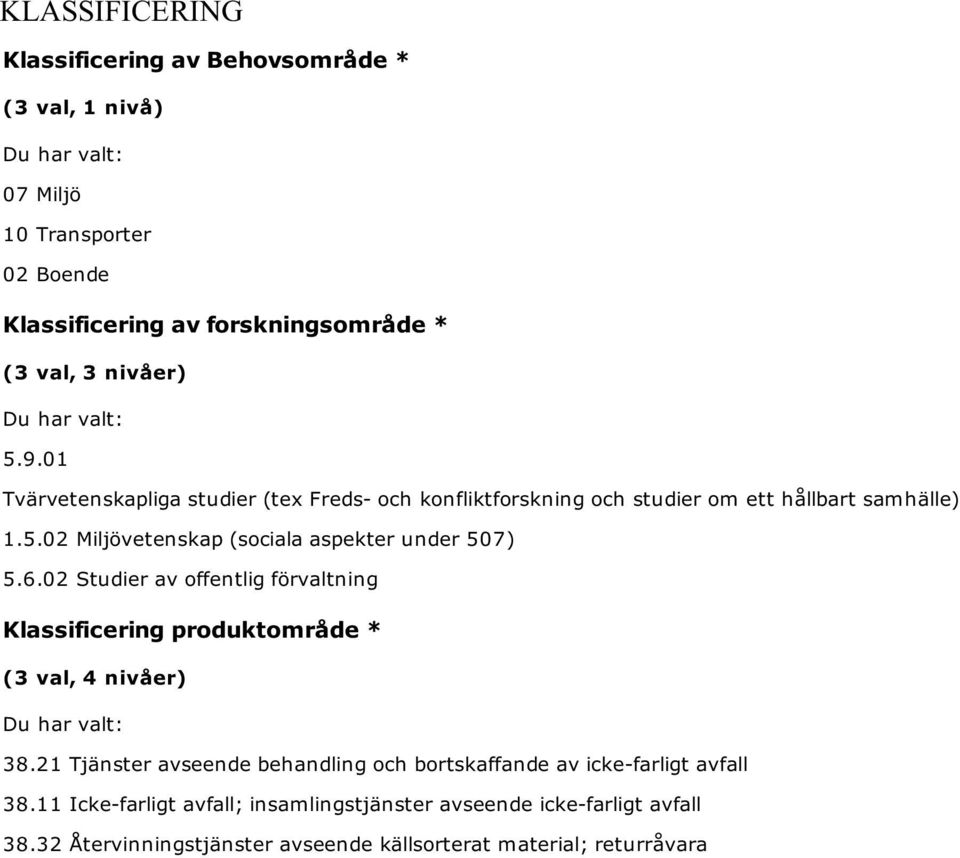 KLASSIFICERING

Klassificering av Behovsområde *

(3 val, 1 nivå)

Du har valt:

07 Miljö

10 Transporter

02 Boende

Klassificering av forskningsområde *

(3 val, 3 nivåer)

Du har valt:

5.9.01

Tvärvetenskapliga studier (tex Freds- och konfliktforskning och studier om ett hållbart samhälle)

1.5.02 Miljövetenskap (sociala aspekter under 507)

5.6.02 Studier av offentlig förvaltning

Klassificering produktområde *

(3 val, 4 nivåer)

Du har valt:

38.21 Tjänster avseende behandling och bortskaffande av icke-farligt avfall

38.11 Icke-farligt avfall; insamlingstjänster avseende icke-farligt avfall

38.32 Återvinningstjänster avseende källsorterat material; returråvara